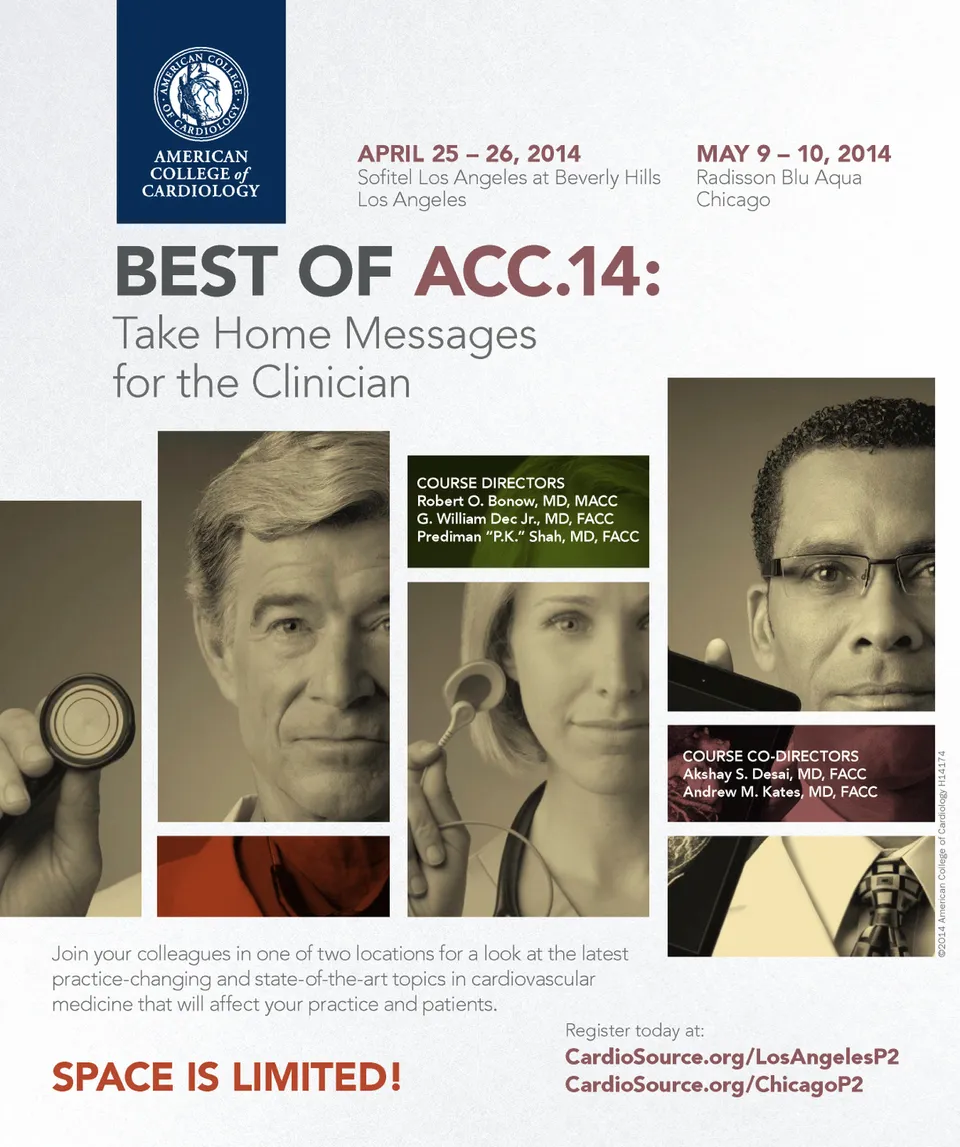 AMERICAN COLLEGE OF CARDIOLOGY

AMERICAN COLLEGE of CARDIOLOGY

APRIL 25 – 26, 2014
Sofitel Los Angeles at Beverly Hills
Los Angeles

MAY 9 – 10, 2014
Radisson Blu Aqua
Chicago

BEST OF ACC.14:
Take Home Messages for the Clinician

COURSE DIRECTORS
Robert O. Bonow, MD, MACC
G. William Dec Jr., MD, FACC
Prediman "P.K." Shah, MD, FACC

COURSE CO-DIRECTORS
Akshay S. Desai, MD, FACC
Andrew M. Kates, MD, FACC

©2014 American College of Cardiology H14174

Join your colleagues in one of two locations for a look at the latest practice-changing and state-of-the-art topics in cardiovascular medicine that will affect your practice and patients.

SPACE IS LIMITED!

Register today at:
CardioSource.org/LosAngelesP2
CardioSource.org/ChicagoP2